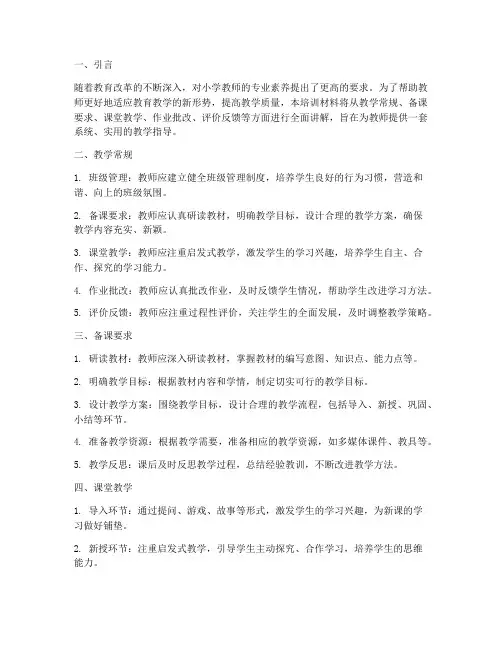 一、引言

随着教育改革的不断深入，对小学教师的专业素养提出了更高的要求。为了帮助教师更好地适应教育教学的新形势，提高教学质量，本培训材料将从教学常规、备课要求、课堂教学、作业批改、评价反馈等方面进行全面讲解，旨在为教师提供一套系统、实用的教学指导。

二、教学常规

1. 班级管理：教师应建立健全班级管理制度，培养学生良好的行为习惯，营造和谐、向上的班级氛围。

2. 备课要求：教师应认真研读教材，明确教学目标，设计合理的教学方案，确保教学内容充实、新颖。

3. 课堂教学：教师应注重启发式教学，激发学生的学习兴趣，培养学生自主、合作、探究的学习能力。

4. 作业批改：教师应认真批改作业，及时反馈学生情况，帮助学生改进学习方法。

5. 评价反馈：教师应注重过程性评价，关注学生的全面发展，及时调整教学策略。

三、备课要求

1. 研读教材：教师应深入研读教材，掌握教材的编写意图、知识点、能力点等。

2. 明确教学目标：根据教材内容和学情，制定切实可行的教学目标。

3. 设计教学方案：围绕教学目标，设计合理的教学流程，包括导入、新授、巩固、小结等环节。

4. 准备教学资源：根据教学需要，准备相应的教学资源，如多媒体课件、教具等。

5. 教学反思：课后及时反思教学过程，总结经验教训，不断改进教学方法。

四、课堂教学

1. 导入环节：通过提问、游戏、故事等形式，激发学生的学习兴趣，为新课的学习做好铺垫。

2. 新授环节：注重启发式教学，引导学生主动探究、合作学习，培养学生的思维能力。